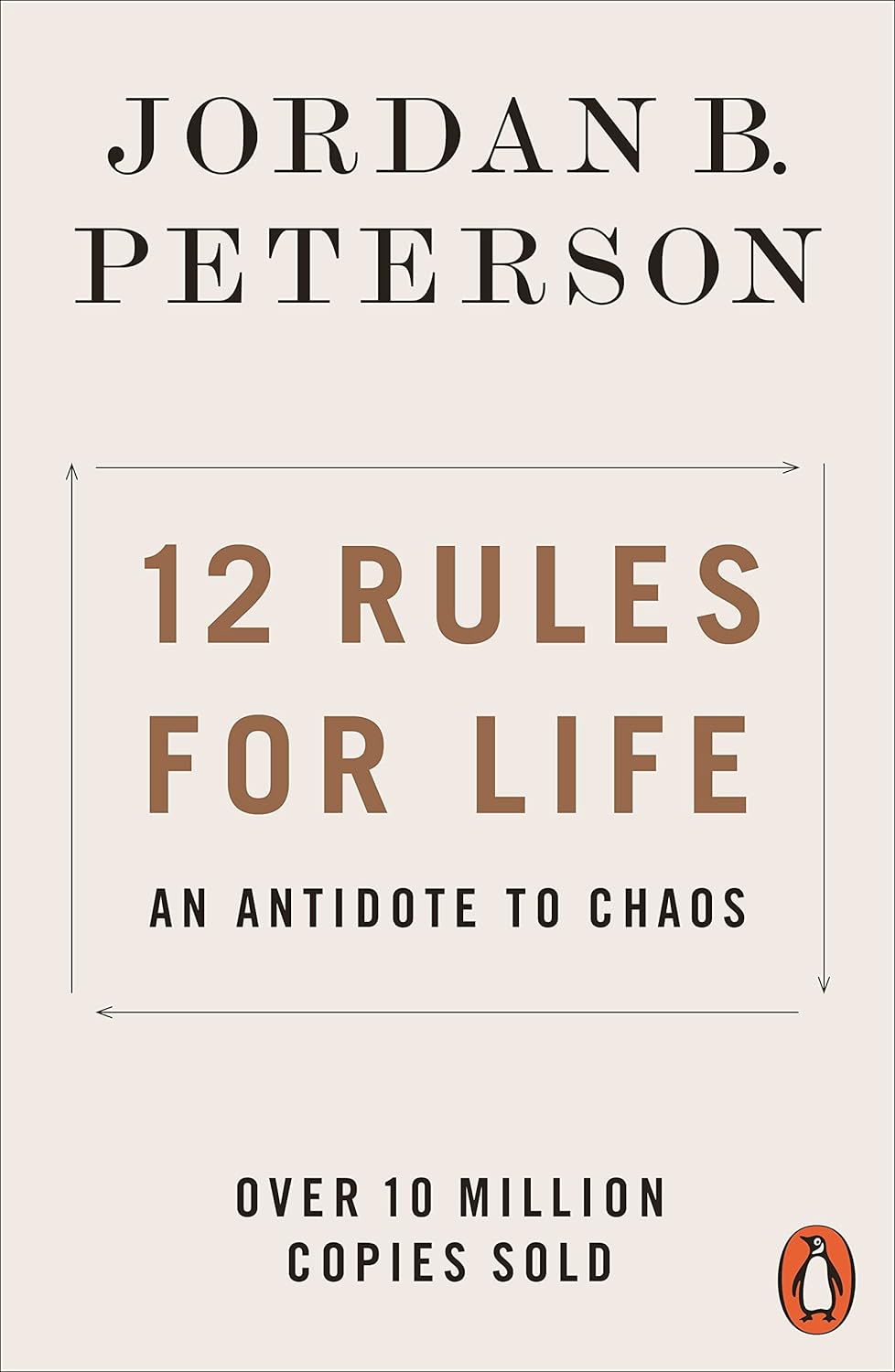 JORDAN B.
PETERSON

12 RULES
FOR LIFE

AN ANTIDOTE TO CHAOS

OVER 10 MILLION
COPIES SOLD